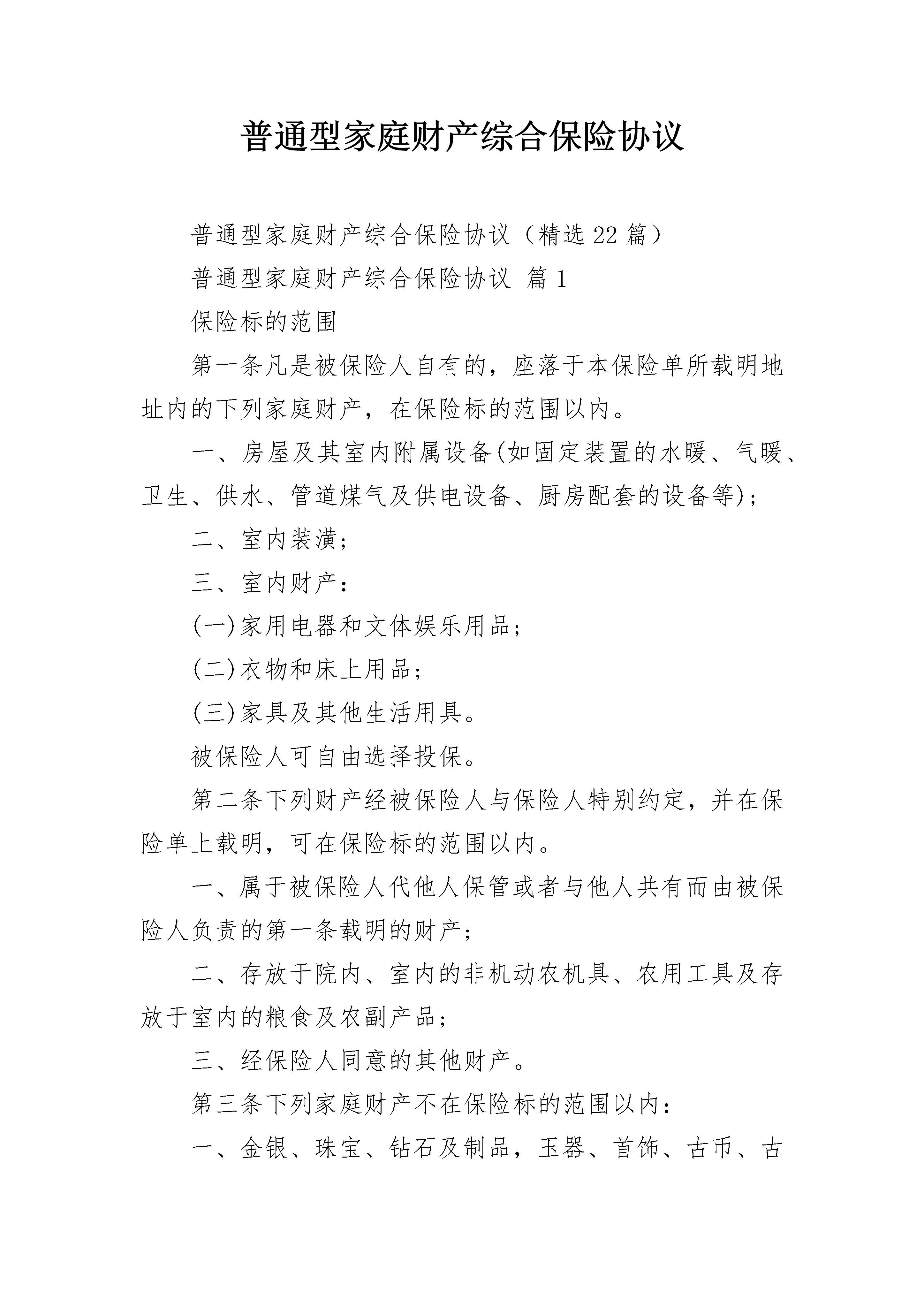 普通型家庭财产综合保险协议

普通型家庭财产综合保险协议（精选22篇）

普通型家庭财产综合保险协议 篇1

保险标的范围

第一条凡是被保险人自有的，座落于本保险单所载明地址内的下列家庭财产，在保险标的范围以内。

一、房屋及其室内附属设备(如固定装置的水暖、气暖、卫生、供水、管道煤气及供电设备、厨房配套的设备等)；

二、室内装潢；

三、室内财产：

(一)家用电器和文体娱乐用品；

(二)衣物和床上用品；

(三)家具及其他生活用具。

被保险人可自由选择投保。

第二条下列财产经被保险人与保险人特别约定，并在保险单上载明，可在保险标的范围以内。

一、属于被保险人代他人保管或者与他人共有而由被保险人负责的第一条载明的财产；

二、存放于院内、室内的非机动农机具、农用工具及存放于室内的粮食及农副产品；

三、经保险人同意的其他财产。

第三条下列家庭财产不在保险标的范围以内：

一、金银、珠宝、钻石及制品，玉器、首饰、古币、古